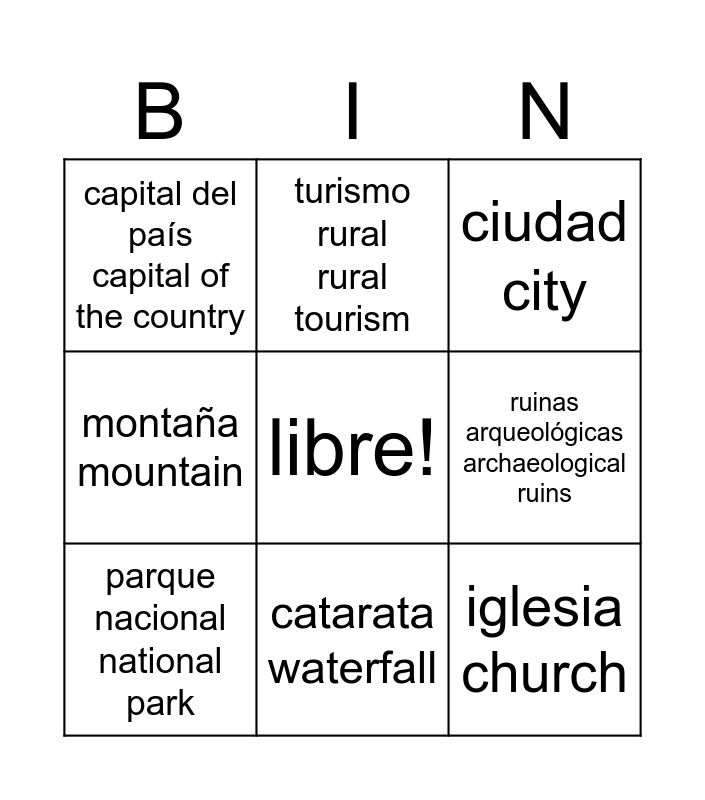 | B | I | N |
|---|---|---|
| capital del país capital of the country | turismo rural rural tourism | ciudad city |
| montaña mountain | libre! | ruinas arqueológicas archaeological ruins |
| parque nacional national park | catarata waterfall | iglesia church |